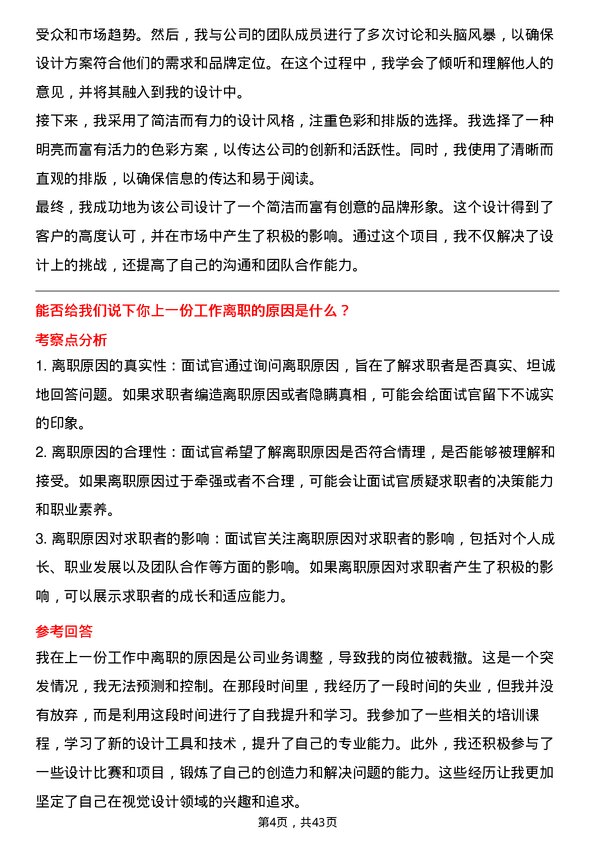 受众和市场趋势。然后，我与公司的团队成员进行了多次讨论和头脑风暴，以确保设计方案符合他们的需求和品牌定位。在这个过程中，我学会了倾听和理解他人的意见，并将其融入到我的设计中。
接下来，我采用了简洁而有力的设计风格，注重色彩和排版的选择。我选择了一种明亮而富有活力的色彩方案，以传达公司的创新和活跃性。同时，我使用了清晰而直观的排版，以确保信息的传达和易于阅读。
最终，我成功地为该公司设计了一个简洁而富有创意的品牌形象。这个设计得到了客户的高度认可，并在市场中产生了积极的影响。通过这个项目，我不仅解决了设计上的挑战，还提高了自己的沟通和团队合作能力。

能否给我们说下你上一份工作离职的原因是什么？
考察点分析
1. 离职原因的真实性：面试官通过询问离职原因，旨在了解求职者是否真实、坦诚地回答问题。如果求职者编造离职原因或者隐瞒真相，可能会给面试官留下不诚实的印象。
2. 离职原因的合理性：面试官希望了解离职原因是否符合情理，是否能够被理解和接受。如果离职原因过于牵强或者不合理，可能会让面试官质疑求职者的决策能力和职业素养。
3. 离职原因对求职者的影响：面试官关注离职原因对求职者的影响，包括对个人成长、职业发展以及团队合作等方面的影响。如果离职原因对求职者产生了积极的影响，可以展示求职者的成长和适应能力。

参考回答
我在上一份工作中离职的原因是公司业务调整，导致我的岗位被裁撤。这是一个突发情况，我无法预测和控制。在那段时间里，我经历了一段时间的失业，但我并没有放弃，而是利用这段时间进行了自我提升和学习。我参加了一些相关的培训课程，学习了新的设计工具和技术，提升了自己的专业能力。此外，我还积极参与了一些设计比赛和项目，锻炼了自己的创造力和解决问题的能力。这些经历让我更加坚定了自己在视觉设计领域的兴趣和追求。
第4页，共43页